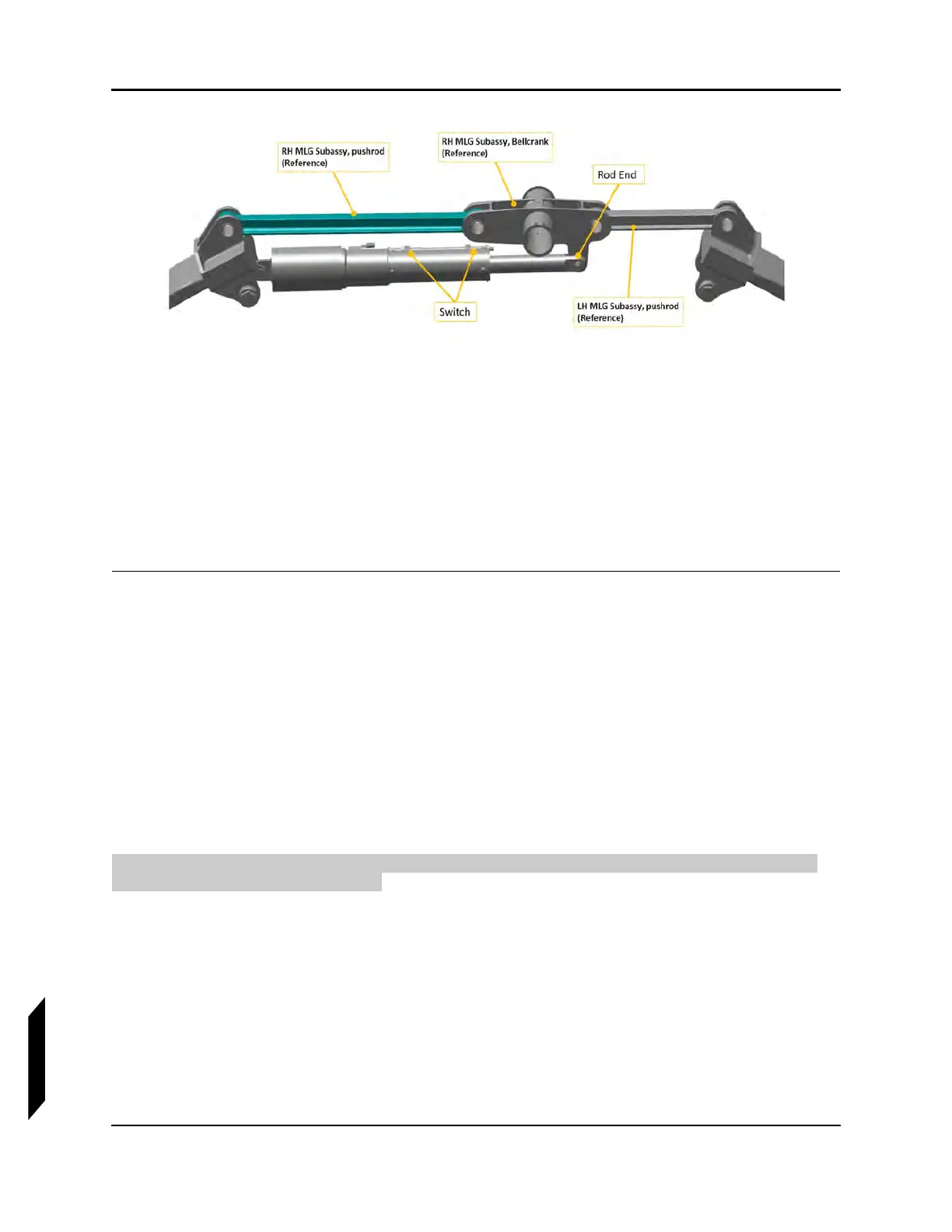 RH MLG Subassy, pushrod
(Reference)

RH MLG Subassy, Bellcrank
(Reference)

Rod End

Switch

LH MLG Subassy, pushrod
(Reference)